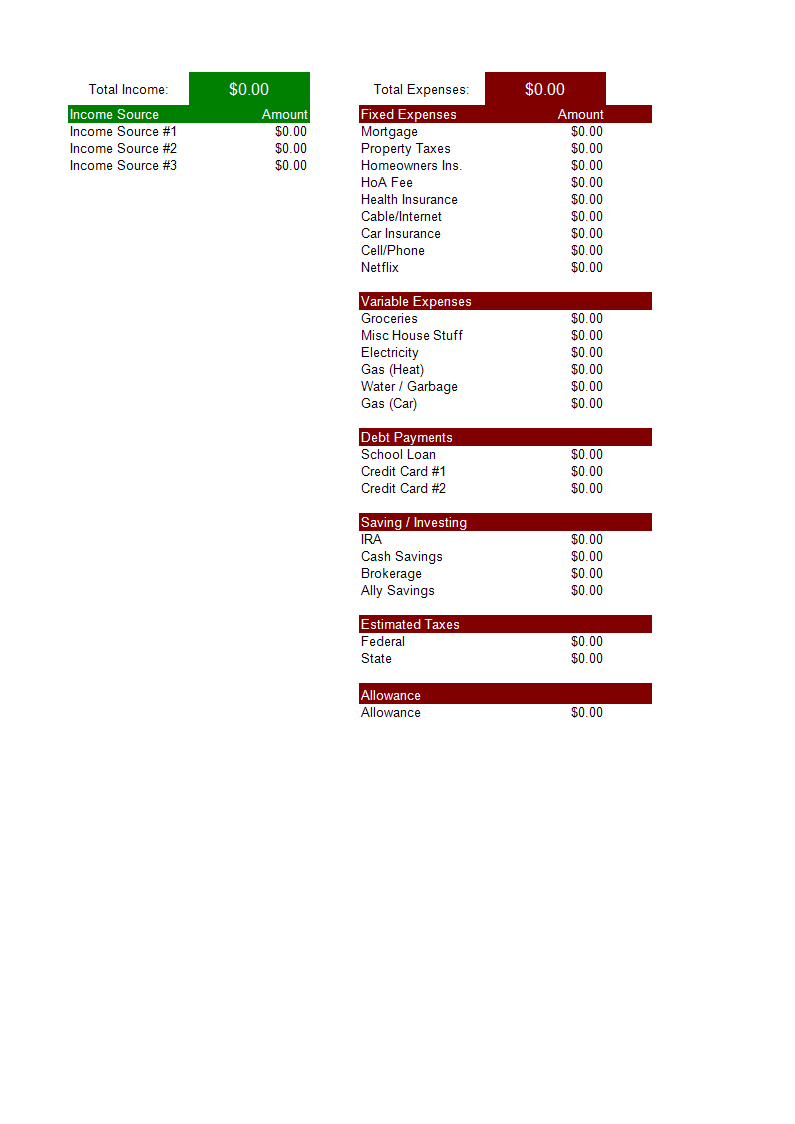 Total Income: $0.00

| Income Source | Amount |
|---|---|
| Income Source #1 | $0.00 |
| Income Source #2 | $0.00 |
| Income Source #3 | $0.00 |

Total Expenses: $0.00

| Fixed Expenses | Amount |
|---|---|
| Mortgage | $0.00 |
| Property Taxes | $0.00 |
| Homeowners Ins. | $0.00 |
| HoA Fee | $0.00 |
| Health Insurance | $0.00 |
| Cable/Internet | $0.00 |
| Car Insurance | $0.00 |
| Cell/Phone | $0.00 |
| Netflix | $0.00 |

| Variable Expenses | |
|---|---|
| Groceries | $0.00 |
| Misc House Stuff | $0.00 |
| Electricity | $0.00 |
| Gas (Heat) | $0.00 |
| Water / Garbage | $0.00 |
| Gas (Car) | $0.00 |

| Debt Payments | |
|---|---|
| School Loan | $0.00 |
| Credit Card #1 | $0.00 |
| Credit Card #2 | $0.00 |

| Saving / Investing | |
|---|---|
| IRA | $0.00 |
| Cash Savings | $0.00 |
| Brokerage | $0.00 |
| Ally Savings | $0.00 |

| Estimated Taxes | |
|---|---|
| Federal | $0.00 |
| State | $0.00 |

| Allowance | |
|---|---|
| Allowance | $0.00 |